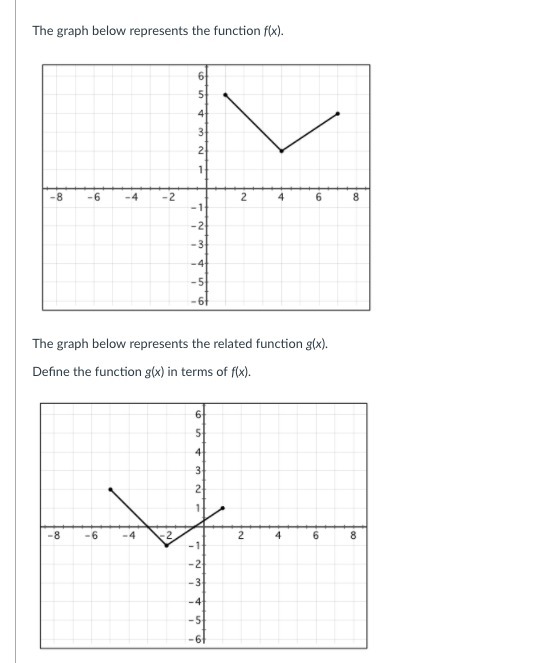 The graph below represents the function $f(x)$.

6
5
4
3
2
1
-8 -6 -4 -2 2 4 6 8
-1
-2
-3
-4
-5
-6

The graph below represents the related function $g(x)$.

Define the function $g(x)$ in terms of $f(x)$.

6
5
4
3
2
1
-8 -6 -4 -2 2 4 6 8
-1
-2
-3
-4
-5
-6